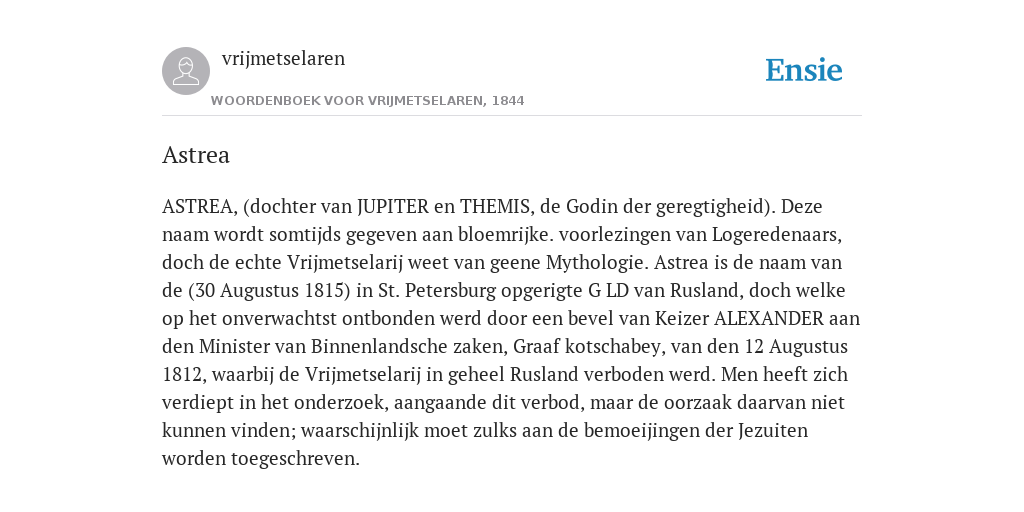 vrijmetselaren

WOORDENBOEK VOOR VRIJMETSELAREN, 1844

Ensie

Astrea

ASTREA, (dochter van JUPITER en THEMIS, de Godin der geregtigheid). Deze naam wordt somtijds gegeven aan bloemrijke. voorlezingen van Logeredenaars, doch de echte Vrijmetselarij weet van geene Mythologie. Astrea is de naam van de (30 Augustus 1815) in St. Petersburg opgerigte G LD van Rusland, doch welke op het onverwachtst ontbonden werd door een bevel van Keizer ALEXANDER aan den Minister van Binnenlandsche zaken, Graaf kotschabey, van den 12 Augustus 1812, waarbij de Vrijmetselarij in geheel Rusland verboden werd. Men heeft zich verdiept in het onderzoek, aangaande dit verbod, maar de oorzaak daarvan niet kunnen vinden; waarschijnlijk moet zulks aan de bemoeijingen der Jezuiten worden toegeschreven.